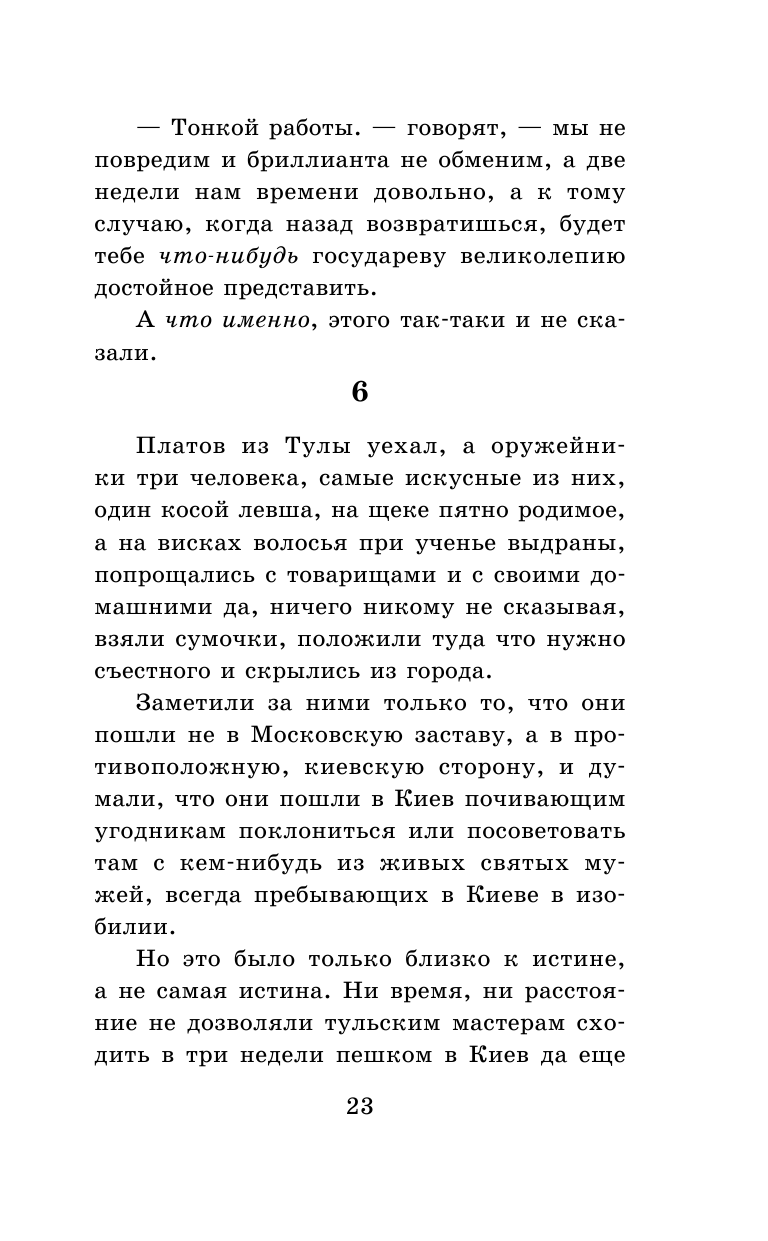 — Тонкой работы. — говорят, — мы не повредим и бриллианта не обменим, а две недели нам времени довольно, а к тому случаю, когда назад возвратишься, будет тебе что-нибудь государеву великолепию достойное представить.

А что именно, этого так-таки и не сказали.

6

Платов из Тулы уехал, а оружейники три человека, самые искусные из них, один косой левша, на щеке пятно родимое, а на висках волосья при ученье выдраны, попрощались с товарищами и с своими домашними да, ничего никому не сказывая, взяли сумочки, положили туда что нужно съестного и скрылись из города.

Заметили за ними только то, что они пошли не в Московскую заставу, а в противоположную, киевскую сторону, и думали, что они пошли в Киев почивающим угодникам поклониться или посоветовать там с кем-нибудь из живых святых мужей, всегда пребывающих в Киеве в изобилии.

Но это было только близко к истине, а не самая истина. Ни время, ни расстояние не дозволяли тульским мастерам сходить в три недели пешком в Киев да еще

23